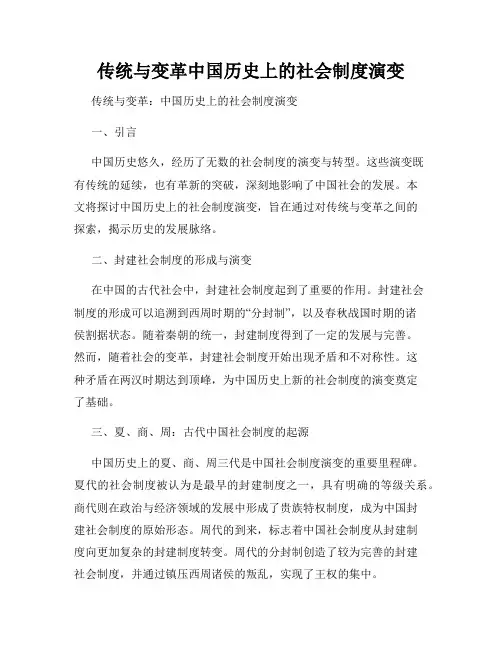 传统与变革中国历史上的社会制度演变

传统与变革：中国历史上的社会制度演变

一、引言

中国历史悠久，经历了无数的社会制度的演变与转型。这些演变既有传统的延续，也有革新的突破，深刻地影响了中国社会的发展。本文将探讨中国历史上的社会制度演变，旨在通过对传统与变革之间的探索，揭示历史的发展脉络。

二、封建社会制度的形成与演变

在中国的古代社会中，封建社会制度起到了重要的作用。封建社会制度的形成可以追溯到西周时期的“分封制”，以及春秋战国时期的诸侯割据状态。随着秦朝的统一，封建制度得到了一定的发展与完善。然而，随着社会的变革，封建社会制度开始出现矛盾和不对称性。这种矛盾在两汉时期达到顶峰，为中国历史上新的社会制度的演变奠定了基础。

三、夏、商、周：古代中国社会制度的起源

中国历史上的夏、商、周三代是中国社会制度演变的重要里程碑。夏代的社会制度被认为是最早的封建制度之一，具有明确的等级关系。商代则在政治与经济领域的发展中形成了贵族特权制度，成为中国封建社会制度的原始形态。周代的到来，标志着中国社会制度从封建制度向更加复杂的封建制度转变。周代的分封制创造了较为完善的封建社会制度，并通过镇压西周诸侯的叛乱，实现了王权的集中。